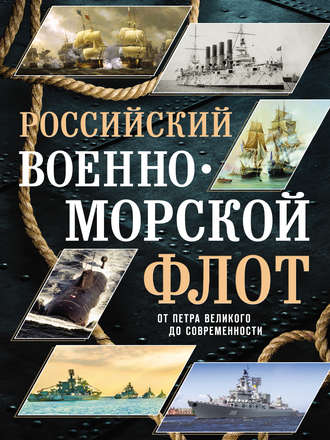 РОССИЙСКИЙ ВОЕННО-МОРСКОЙ ФЛОТ

ОТ ПЕТРА ВЕЛИКОГО ДО СОВРЕМЕННОСТИ